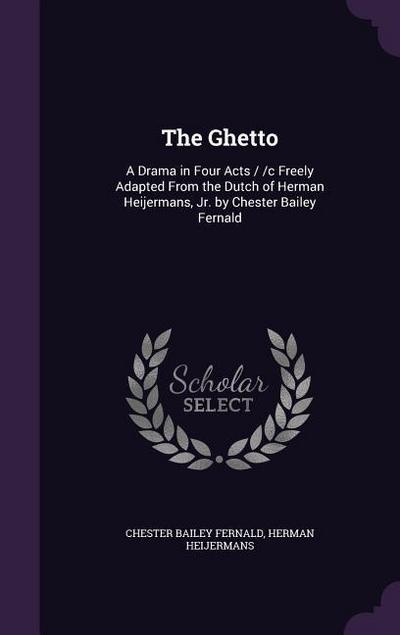 The Ghetto

A Drama in Four Acts / /c Freely Adapted From the Dutch of Herman Heijermans, Jr. by Chester Bailey Fernald

Scholar
SELECT

CHESTER BAILEY FERNALD, HERMAN HEIJERMANS